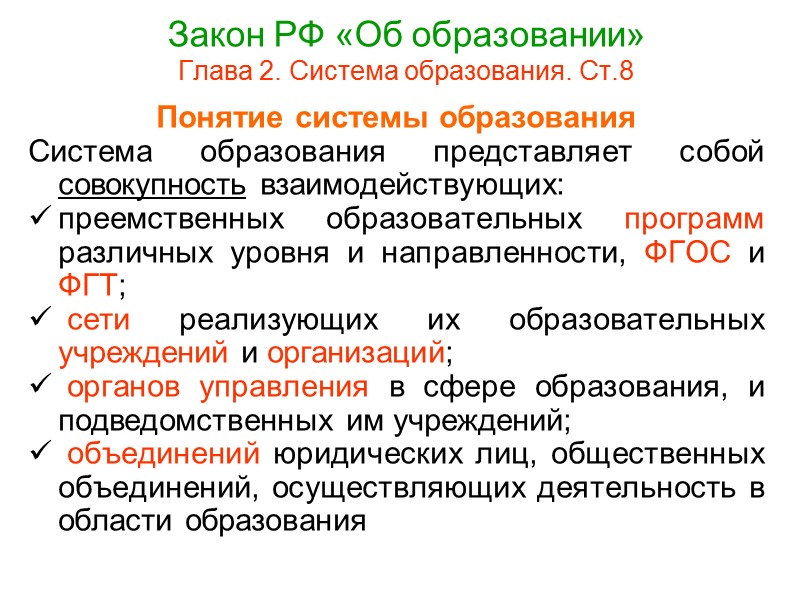 Закон РФ «Об образовании»
Глава 2. Система образования. Ст.8

Понятие системы образования

Система образования представляет собой совокупность взаимодействующих:

✓ преемственных образовательных программ различных уровня и направленности, ФГОС и ФГТ;

✓ сети реализующих их образовательных учреждений и организаций;

✓ органов управления в сфере образования, и подведомственных им учреждений;

✓ объединений юридических лиц, общественных объединений, осуществляющих деятельность в области образования